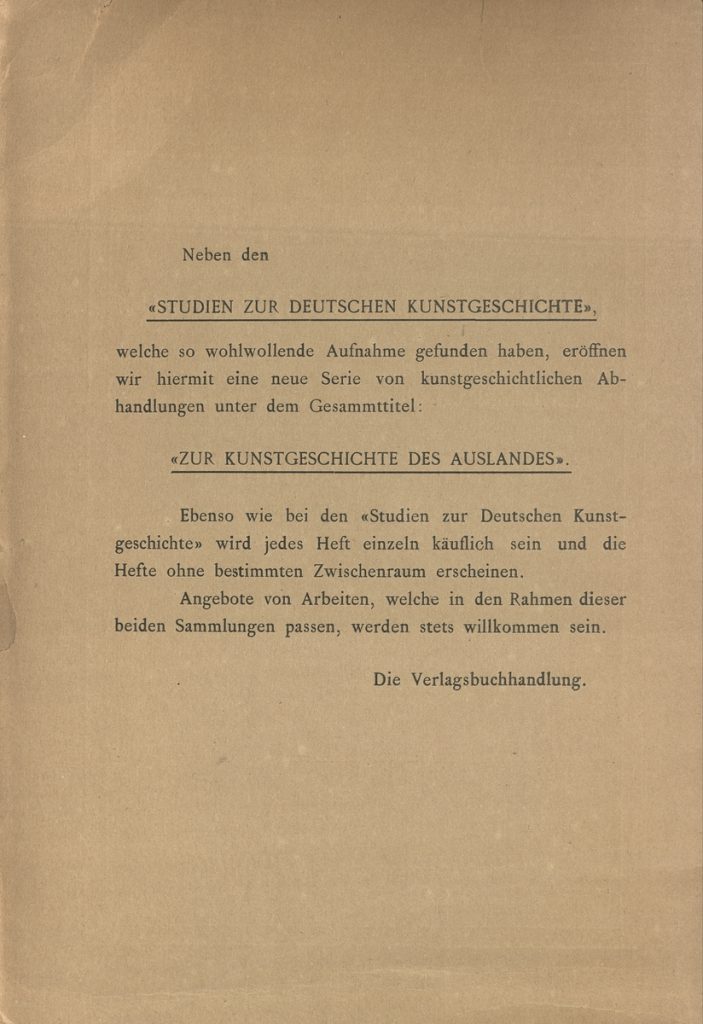 Neben den

«STUDIEN ZUR DEUTSCHEN KUNSTGESCHICHTE»,

welche so wohlwollende Aufnahme gefunden haben, eröffnen wir hiermit eine neue Serie von kunstgeschichtlichen Abhandlungen unter dem Gesammttitel:

«ZUR KUNSTGESCHICHTE DES AUSLANDES».

Ebenso wie bei den «Studien zur Deutschen Kunstgeschichte» wird jedes Heft einzeln käuflich sein und die Hefte ohne bestimmten Zwischenraum erscheinen.

Angebote von Arbeiten, welche in den Rahmen dieser beiden Sammlungen passen, werden stets willkommen sein.

Die Verlagsbuchhandlung.